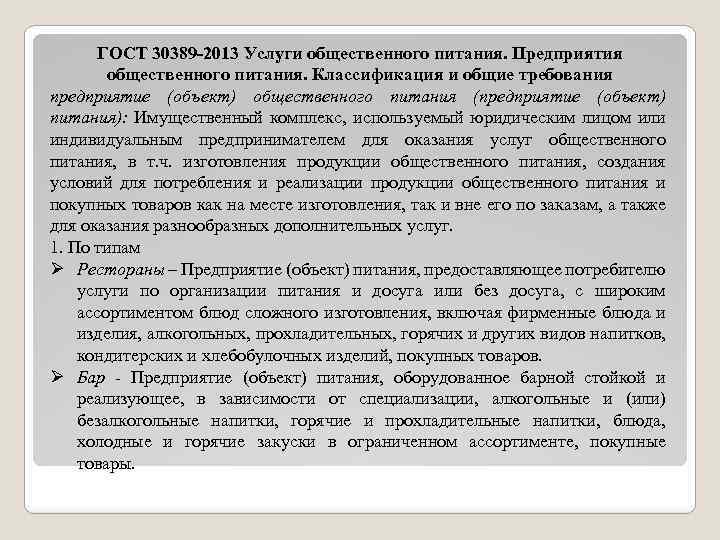 ГОСТ 30389-2013 Услуги общественного питания. Предприятия общественного питания. Классификация и общие требования

предприятие (объект) общественного питания (предприятие (объект) питания): Имущественный комплекс, используемый юридическим лицом или индивидуальным предпринимателем для оказания услуг общественного питания, в т.ч. изготовления продукции общественного питания, создания условий для потребления и реализации продукции общественного питания и покупных товаров как на месте изготовления, так и вне его по заказам, а также для оказания разнообразных дополнительных услуг.

1. По типам

➢ Рестораны – Предприятие (объект) питания, предоставляющее потребителю услуги по организации питания и досуга или без досуга, с широким ассортиментом блюд сложного изготовления, включая фирменные блюда и изделия, алкогольных, прохладительных, горячих и других видов напитков, кондитерских и хлебобулочных изделий, покупных товаров.

➢ Бар - Предприятие (объект) питания, оборудованное барной стойкой и реализующее, в зависимости от специализации, алкогольные и (или) безалкогольные напитки, горячие и прохладительные напитки, блюда, холодные и горячие закуски в ограниченном ассортименте, покупные товары.